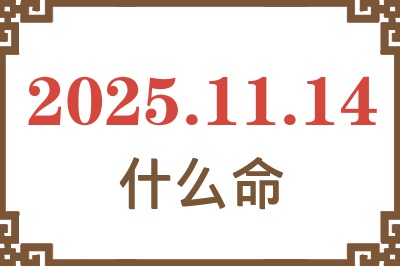 2025.11.14
什么命